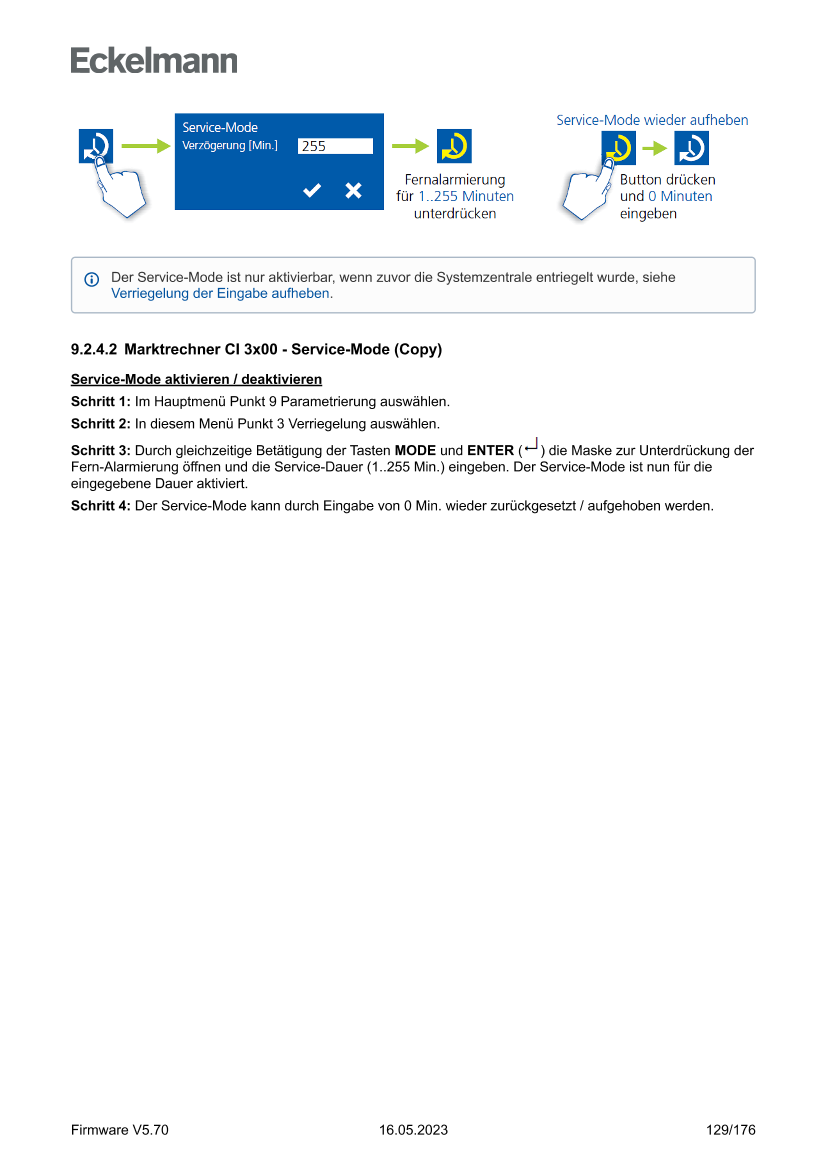 Eckelmann

Service-Mode
Verzögerung [Min.] 255

Fernalarmierung für 1..255 Minuten unterdrücken

Service-Mode wieder aufheben

Button drücken und 0 Minuten eingeben

Der Service-Mode ist nur aktivierbar, wenn zuvor die Systemzentrale entriegelt wurde, siehe Verriegelung der Eingabe aufheben.

9.2.4.2 Marktrechner CI 3x00 - Service-Mode (Copy)

Service-Mode aktivieren / deaktivieren

Schritt 1: Im Hauptmenü Punkt 9 Parametrierung auswählen.

Schritt 2: In diesem Menü Punkt 3 Verriegelung auswählen.

Schritt 3: Durch gleichzeitige Betätigung der Tasten MODE und ENTER (↵) die Maske zur Unterdrückung der Fern-Alarmierung öffnen und die Service-Dauer (1..255 Min.) eingeben. Der Service-Mode ist nun für die eingegebene Dauer aktiviert.

Schritt 4: Der Service-Mode kann durch Eingabe von 0 Min. wieder zurückgesetzt / aufgehoben werden.

Firmware V5.70 16.05.2023 129/176